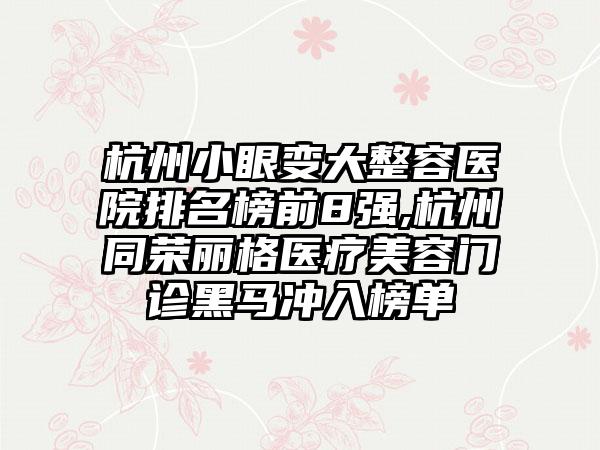 杭州小眼变大整容医院排名榜前8强,杭州同荣丽格医疗美容门诊黑马冲入榜单